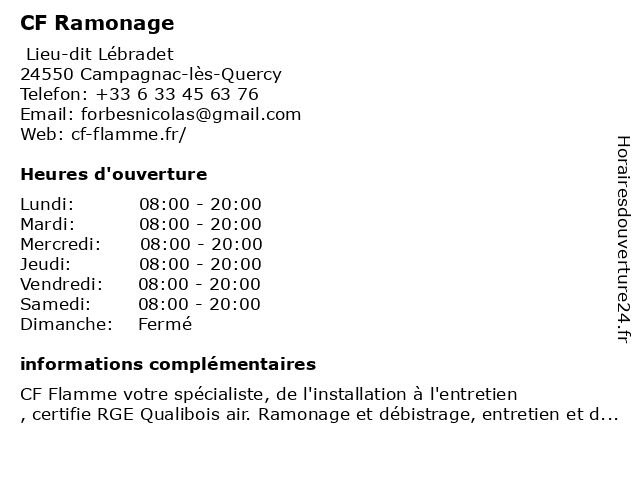 CF Ramonage

Lieu-dit Lébradet
24550 Campagnac-lès-Quercy
Telefon: +33 6 33 45 63 76
Email: forbesnicolas@gmail.com
Web: cf-flamme.fr/

Heures d'ouverture

| | |
|---|---|
| Lundi: | 08:00 - 20:00 |
| Mardi: | 08:00 - 20:00 |
| Mercredi: | 08:00 - 20:00 |
| Jeudi: | 08:00 - 20:00 |
| Vendredi: | 08:00 - 20:00 |
| Samedi: | 08:00 - 20:00 |
| Dimanche: | Fermé |

informations complémentaires

CF Flamme votre spécialiste, de l'installation à l'entretien
, certifie RGE Qualibois air. Ramonage et débistrage, entretien et d...

Horairesdouverture24.fr